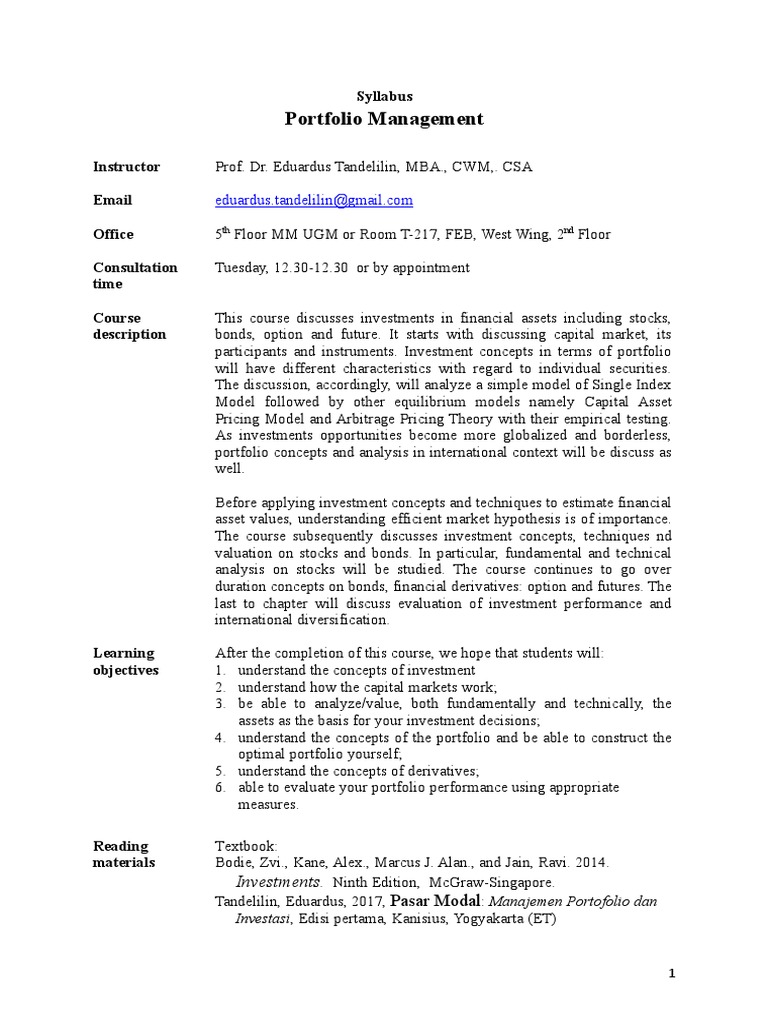 Syllabus

Portfolio Management

Instructor Prof. Dr. Eduardus Tandelilin, MBA., CWM,. CSA

Email eduardus.tandelilin@gmail.com

Office $5^{th}$ Floor MM UGM or Room T-217, FEB, West Wing, $2^{nd}$ Floor

Consultation time Tuesday, 12.30-12.30 or by appointment

Course description

This course discusses investments in financial assets including stocks, bonds, option and future. It starts with discussing capital market, its participants and instruments. Investment concepts in terms of portfolio will have different characteristics with regard to individual securities. The discussion, accordingly, will analyze a simple model of Single Index Model followed by other equilibrium models namely Capital Asset Pricing Model and Arbitrage Pricing Theory with their empirical testing. As investments opportunities become more globalized and borderless, portfolio concepts and analysis in international context will be discuss as well.

Before applying investment concepts and techniques to estimate financial asset values, understanding efficient market hypothesis is of importance. The course subsequently discusses investment concepts, techniques nd valuation on stocks and bonds. In particular, fundamental and technical analysis on stocks will be studied. The course continues to go over duration concepts on bonds, financial derivatives: option and futures. The last to chapter will discuss evaluation of investment performance and international diversification.

Learning objectives

After the completion of this course, we hope that students will:
1. understand the concepts of investment
2. understand how the capital markets work;
3. be able to analyze/value, both fundamentally and technically, the assets as the basis for your investment decisions;
4. understand the concepts of the portfolio and be able to construct the optimal portfolio yourself;
5. understand the concepts of derivatives;
6. able to evaluate your portfolio performance using appropriate measures.

Reading materials

Textbook:
Bodie, Zvi., Kane, Alex., Marcus J. Alan., and Jain, Ravi. 2014. Investments. Ninth Edition, McGraw-Singapore.
Tandelilin, Eduardus, 2017, Pasar Modal: Manajemen Portofolio dan Investasi, Edisi pertama, Kanisius, Yogyakarta (ET)

1